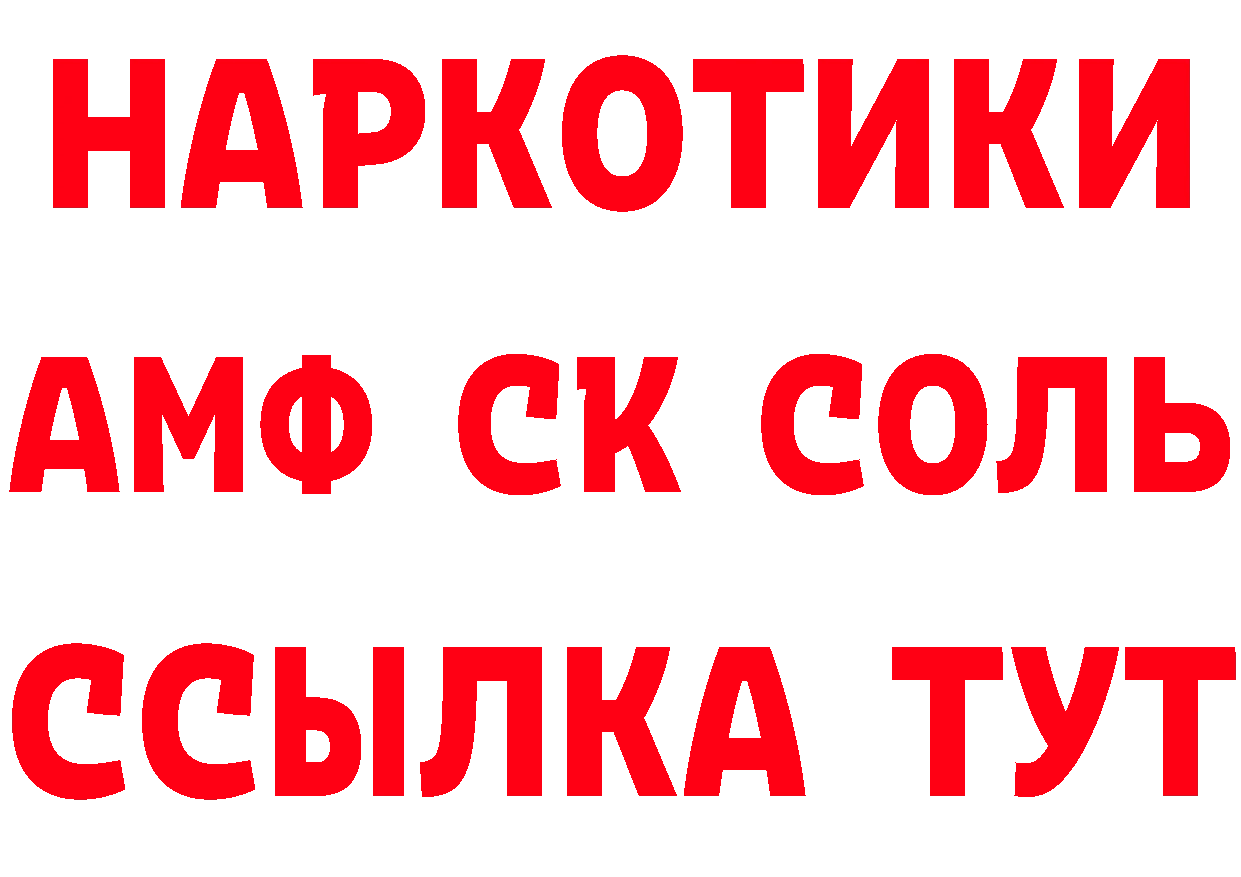 НАРКОТИКИ
АМФ СК СОЛЬ
ССЫЛКА ТУТ